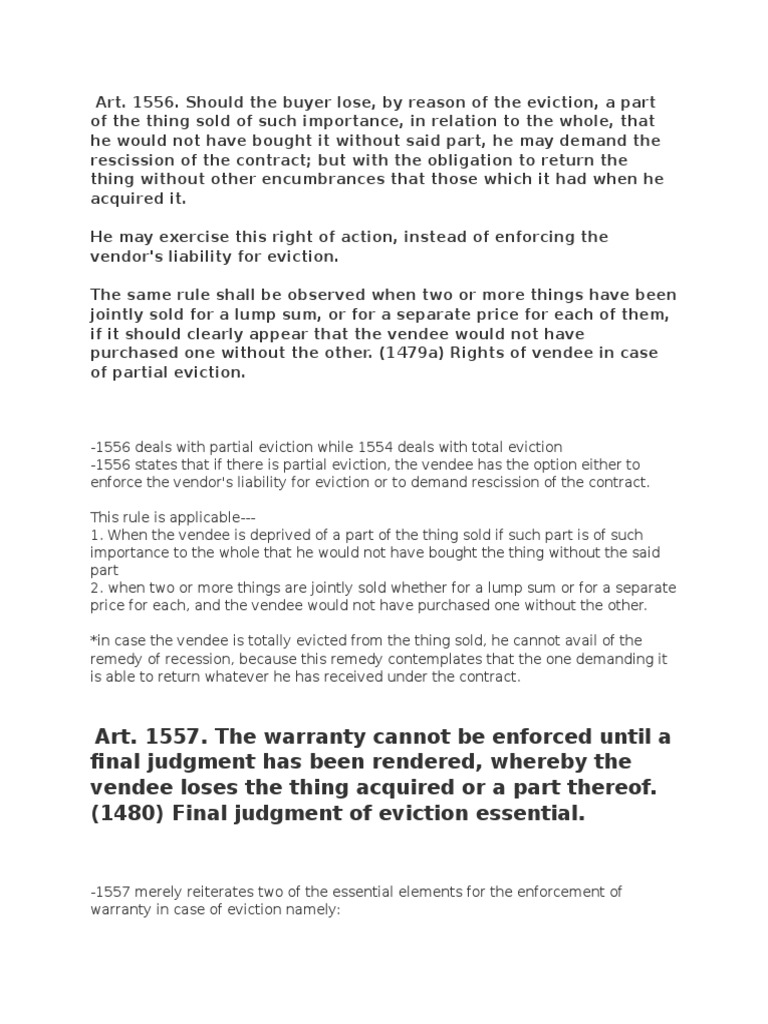 Art. 1556. Should the buyer lose, by reason of the eviction, a part of the thing sold of such importance, in relation to the whole, that he would not have bought it without said part, he may demand the rescission of the contract; but with the obligation to return the thing without other encumbrances that those which it had when he acquired it.

He may exercise this right of action, instead of enforcing the vendor's liability for eviction.

The same rule shall be observed when two or more things have been jointly sold for a lump sum, or for a separate price for each of them, if it should clearly appear that the vendee would not have purchased one without the other. (1479a) Rights of vendee in case of partial eviction.

-1556 deals with partial eviction while 1554 deals with total eviction
-1556 states that if there is partial eviction, the vendee has the option either to enforce the vendor's liability for eviction or to demand rescission of the contract.

This rule is applicable---
1. When the vendee is deprived of a part of the thing sold if such part is of such importance to the whole that he would not have bought the thing without the said part
2. when two or more things are jointly sold whether for a lump sum or for a separate price for each, and the vendee would not have purchased one without the other.

*in case the vendee is totally evicted from the thing sold, he cannot avail of the remedy of recession, because this remedy contemplates that the one demanding it is able to return whatever he has received under the contract.

Art. 1557. The warranty cannot be enforced until a final judgment has been rendered, whereby the vendee loses the thing acquired or a part thereof. (1480) Final judgment of eviction essential.

-1557 merely reiterates two of the essential elements for the enforcement of warranty in case of eviction namely: